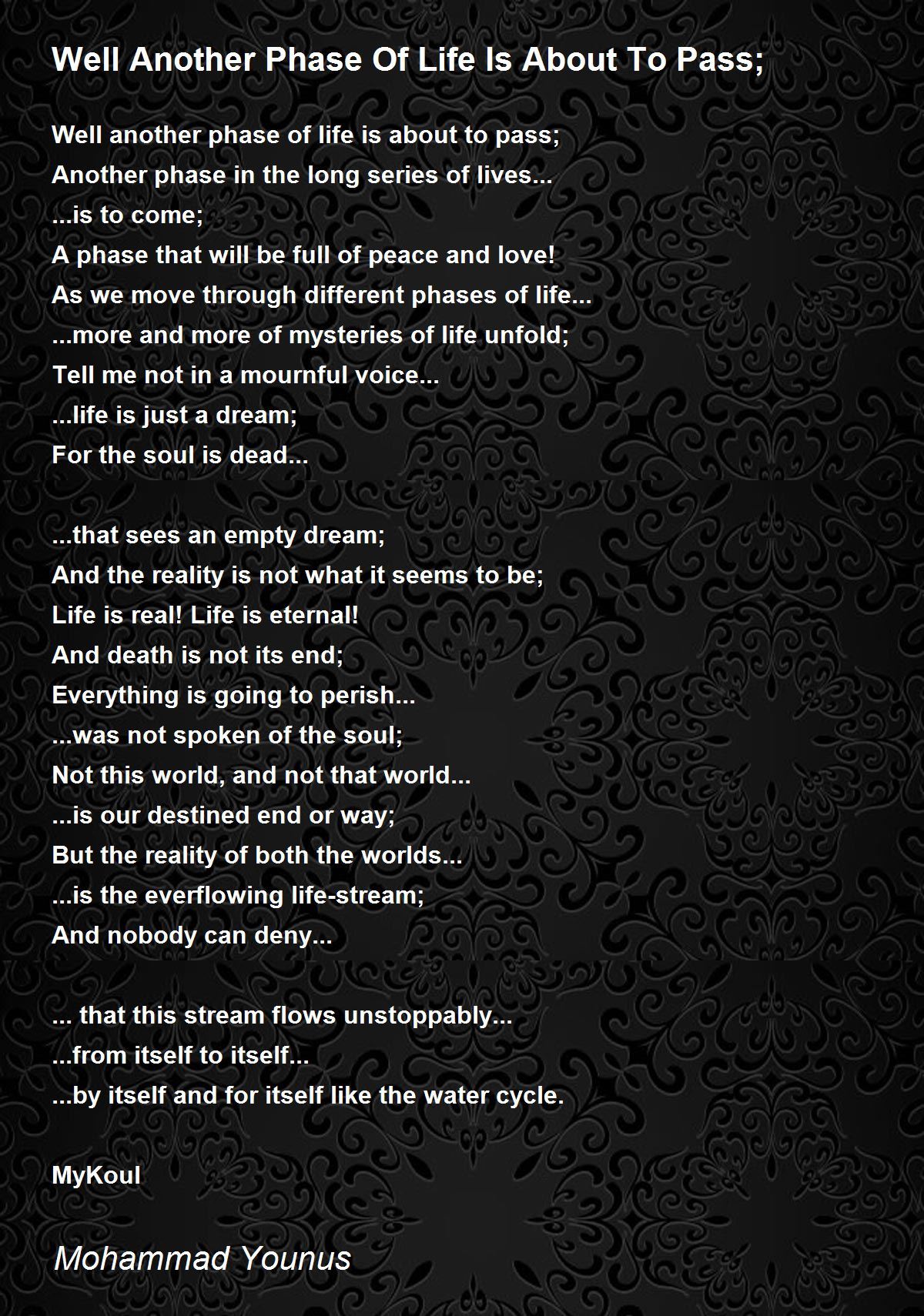 Well Another Phase Of Life Is About To Pass;

Well another phase of life is about to pass;
Another phase in the long series of lives...
...is to come;
A phase that will be full of peace and love!
As we move through different phases of life...
...more and more of mysteries of life unfold;
Tell me not in a mournful voice...
...life is just a dream;
For the soul is dead...

...that sees an empty dream;
And the reality is not what it seems to be;
Life is real! Life is eternal!
And death is not its end;
Everything is going to perish...
...was not spoken of the soul;
Not this world, and not that world...
...is our destined end or way;
But the reality of both the worlds...
...is the everflowing life-stream;
And nobody can deny...

... that this stream flows unstoppably...
...from itself to itself...
...by itself and for itself like the water cycle.

MyKoul

Mohammad Younus